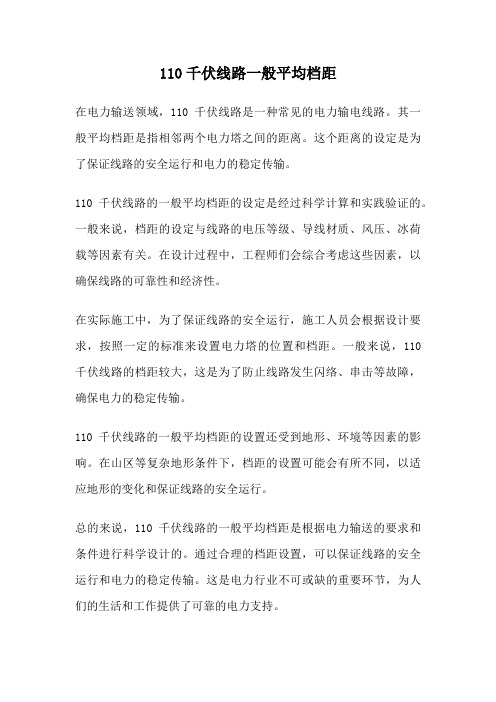 110 千伏线路一般平均档距

在电力输送领域，110 千伏线路是一种常见的电力输电线路。其一般平均档距是指相邻两个电力塔之间的距离。这个距离的设定是为了保证线路的安全运行和电力的稳定传输。

110 千伏线路的一般平均档距的设定是经过科学计算和实践验证的。一般来说，档距的设定与线路的电压等级、导线材质、风压、冰荷载等因素有关。在设计过程中，工程师们会综合考虑这些因素，以确保线路的可靠性和经济性。

在实际施工中，为了保证线路的安全运行，施工人员会根据设计要求，按照一定的标准来设置电力塔的位置和档距。一般来说，110 千伏线路的档距较大，这是为了防止线路发生闪络、串击等故障，确保电力的稳定传输。

110 千伏线路的一般平均档距的设置还受到地形、环境等因素的影响。在山区等复杂地形条件下，档距的设置可能会有所不同，以适应地形的变化和保证线路的安全运行。

总的来说，110 千伏线路的一般平均档距是根据电力输送的要求和条件进行科学设计的。通过合理的档距设置，可以保证线路的安全运行和电力的稳定传输。这是电力行业不可或缺的重要环节，为人们的生活和工作提供了可靠的电力支持。